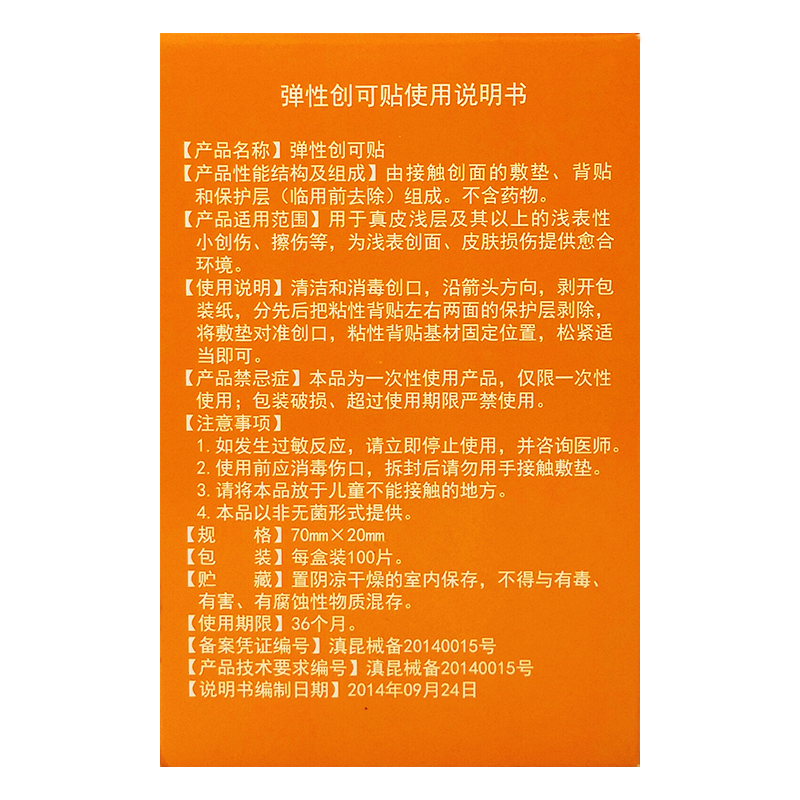 弹性创可贴使用说明书

【产品名称】弹性创可贴

【产品性能结构及组成】由接触创面的敷垫、背贴和保护层（临用前去除）组成。不含药物。

【产品适用范围】用于真皮浅层及其以上的浅表性小创伤、擦伤等，为浅表创面、皮肤损伤提供愈合环境。

【使用说明】清洁和消毒创口，沿箭头方向，剥开包装纸，分先后把粘性背贴左右两面的保护层剥除，将敷垫对准创口，粘性背贴基材固定位置，松紧适当即可。

【产品禁忌症】本品为一次性使用产品，仅限一次性使用；包装破损、超过使用期限严禁使用。

【注意事项】

1. 如发生过敏反应，请立即停止使用，并咨询医师。

2. 使用前应消毒伤口，拆封后请勿用手接触敷垫。

3. 请将本品放于儿童不能接触的地方。

4. 本品以非无菌形式提供。

【规　格】70mm×20mm

【包　装】每盒装100片。

【贮　藏】置阴凉干燥的室内保存，不得与有毒、有害、有腐蚀性物质混存。

【使用期限】36个月。

【备案凭证编号】滇昆械备20140015号

【产品技术要求编号】滇昆械备20140015号

【说明书编制日期】2014年09月24日